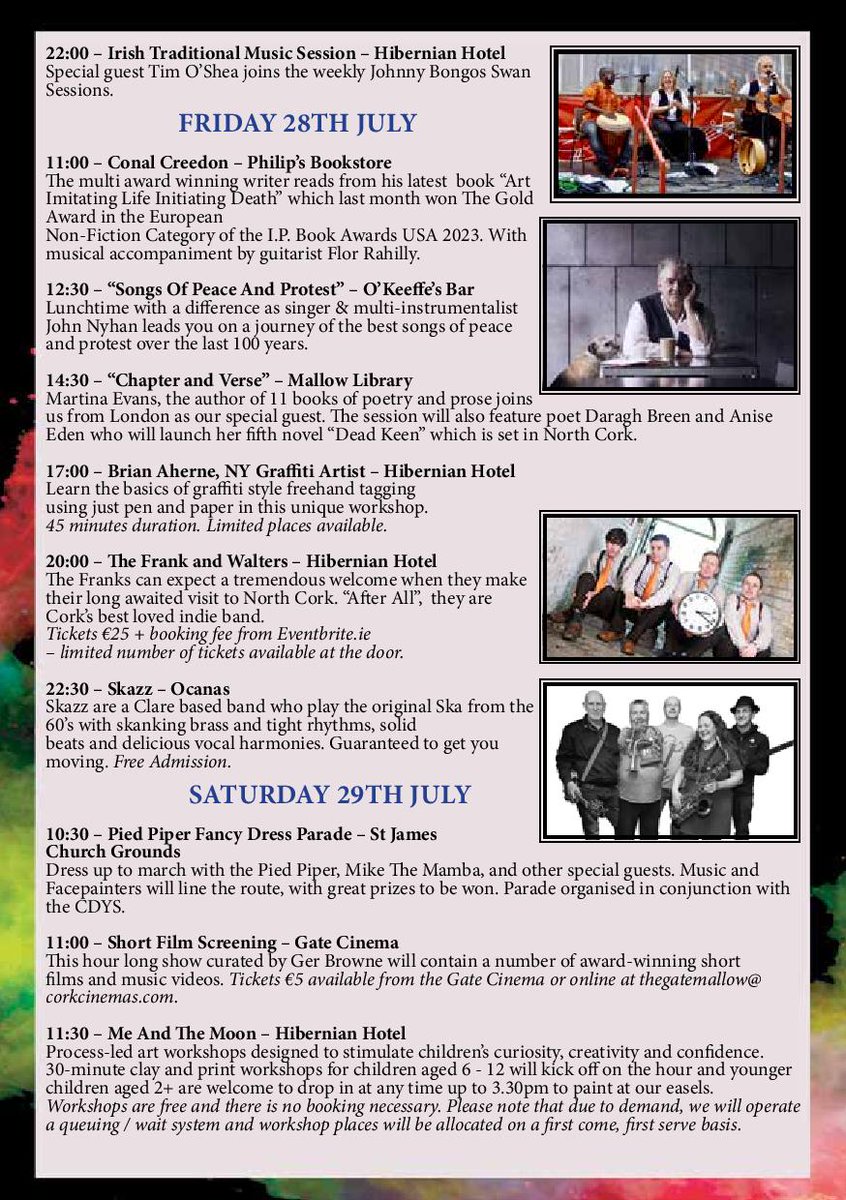 22:00 – Irish Traditional Music Session – Hibernian Hotel
Special guest Tim O'Shea joins the weekly Johnny Bongos Swan Sessions.

FRIDAY 28TH JULY

11:00 – Conal Creedon – Philip's Bookstore
The multi award winning writer reads from his latest book "Art Imitating Life Initiating Death" which last month won The Gold Award in the European
Non-Fiction Category of the I.P. Book Awards USA 2023. With musical accompaniment by guitarist Flor Rahilly.

12:30 – "Songs Of Peace And Protest" – O'Keeffe's Bar
Lunchtime with a difference as singer & multi-instrumentalist John Nyhan leads you on a journey of the best songs of peace and protest over the last 100 years.

14:30 – "Chapter and Verse" – Mallow Library
Martina Evans, the author of 11 books of poetry and prose joins us from London as our special guest. The session will also feature poet Daragh Breen and Anise Eden who will launch her fifth novel "Dead Keen" which is set in North Cork.

17:00 – Brian Aherne, NY Graffiti Artist – Hibernian Hotel
Learn the basics of graffiti style freehand tagging using just pen and paper in this unique workshop.
45 minutes duration. Limited places available.

20:00 – The Frank and Walters – Hibernian Hotel
The Franks can expect a tremendous welcome when they make their long awaited visit to North Cork. "After All", they are Cork's best loved indie band.
Tickets €25 + booking fee from Eventbrite.ie – limited number of tickets available at the door.

22:30 – Skazz – Ocanas
Skazz are a Clare based band who play the original Ska from the 60's with skanking brass and tight rhythms, solid beats and delicious vocal harmonies. Guaranteed to get you moving. Free Admission.

SATURDAY 29TH JULY

10:30 – Pied Piper Fancy Dress Parade – St James Church Grounds
Dress up to march with the Pied Piper, Mike The Mamba, and other special guests. Music and Facepainters will line the route, with great prizes to be won. Parade organised in conjunction with the CDYS.

11:00 – Short Film Screening – Gate Cinema
This hour long show curated by Ger Browne will contain a number of award-winning short films and music videos. Tickets €5 available from the Gate Cinema or online at thegatemallow@corkcinemas.com.

11:30 – Me And The Moon – Hibernian Hotel
Process-led art workshops designed to stimulate children's curiosity, creativity and confidence. 30-minute clay and print workshops for children aged 6 - 12 will kick off on the hour and younger children aged 2+ are welcome to drop in at any time up to 3.30pm to paint at our easels. Workshops are free and there is no booking necessary. Please note that due to demand, we will operate a queuing / wait system and workshop places will be allocated on a first come, first serve basis.